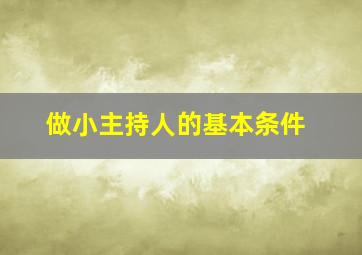 做小主持人的基本条件